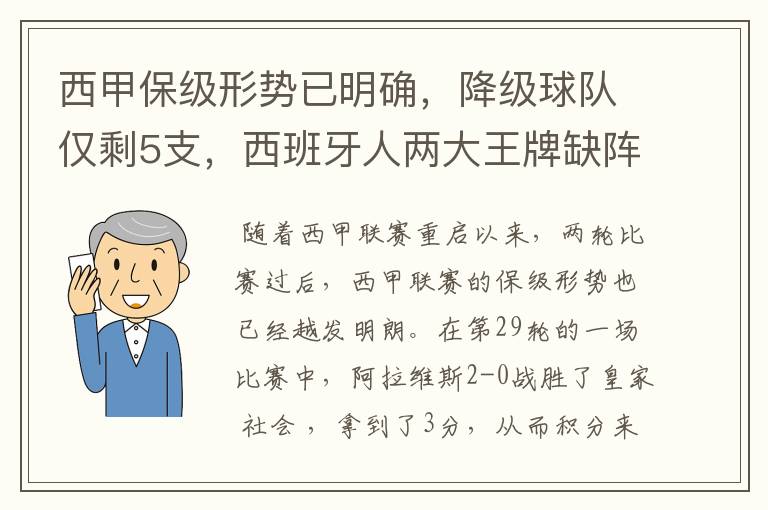 西甲保级形势已明确，降级球队仅剩5支，西班牙人两大王牌缺阵

随着西甲联赛重启以来，两轮比赛过后，西甲联赛的保级形势也已经越发明朗。在第29轮的一场比赛中，阿拉维斯2-0战胜了皇家社会，拿到了3分，从而积分来